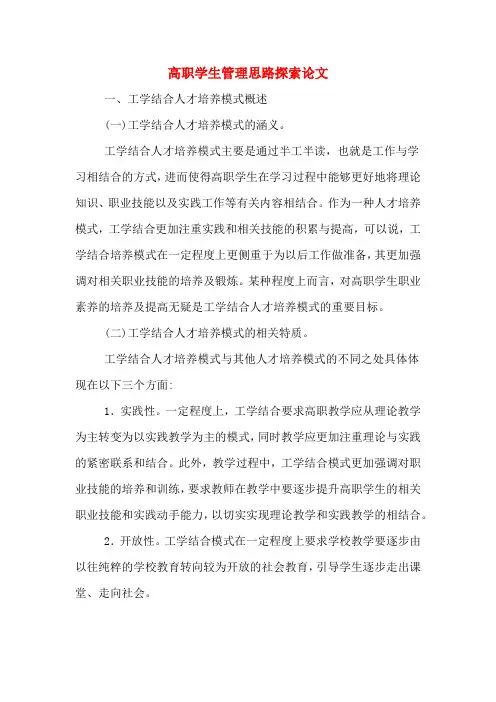 高职学生管理思路探索论文

一、工学结合人才培养模式概述

(一)工学结合人才培养模式的涵义。

工学结合人才培养模式主要是通过半工半读，也就是工作与学习相结合的方式，进而使得高职学生在学习过程中能够更好地将理论知识、职业技能以及实践工作等有关内容相结合。作为一种人才培养模式，工学结合更加注重实践和相关技能的积累与提高，可以说，工学结合培养模式在一定程度上更侧重于为以后工作做准备，其更加强调对相关职业技能的培养及锻炼。某种程度上而言，对高职学生职业素养的培养及提高无疑是工学结合人才培养模式的重要目标。

(二)工学结合人才培养模式的相关特质。

工学结合人才培养模式与其他人才培养模式的不同之处具体体现在以下三个方面:

1．实践性。一定程度上，工学结合要求高职教学应从理论教学为主转变为以实践教学为主的模式，同时教学应更加注重理论与实践的紧密联系和结合。此外，教学过程中，工学结合模式更加强调对职业技能的培养和训练，要求教师在教学中要逐步提升高职学生的相关职业技能和实践动手能力，以切实实现理论教学和实践教学的相结合。

2．开放性。工学结合模式在一定程度上要求学校教学要逐步由以往纯粹的学校教育转向较为开放的社会教育，引导学生逐步走出课堂、走向社会。